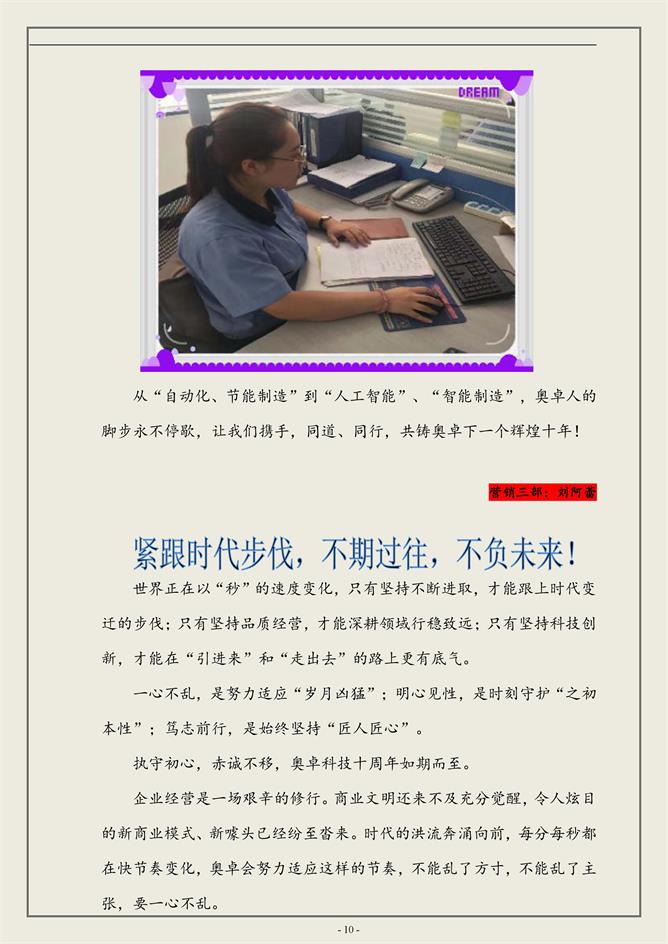 DREAM

从“自动化、节能制造”到“人工智能”、“智能制造”，奥卓人的脚步永不停歇，让我们携手，同道、同行，共铸奥卓下一个辉煌十年！

营销三部：刘阿蕾

紧跟时代步伐，不期过往，不负未来！

世界正在以“秒”的速度变化，只有坚持不断进取，才能跟上时代变迁的步伐；只有坚持品质经营，才能深耕领域行稳致远；只有坚持科技创新，才能在“引进来”和“走出去”的路上更有底气。

一心不乱，是努力适应“岁月凶猛”；明心见性，是时刻守护“之初本性”；笃志前行，是始终坚持“匠人匠心”。

执守初心，赤诚不移，奥卓科技十周年如期而至。

企业经营是一场艰辛的修行。商业文明还来不及充分觉醒，令人炫目的新商业模式、新噱头已经纷至沓来。时代的洪流奔涌向前，每分每秒都在快节奏变化，奥卓会努力适应这样的节奏，不能乱了方寸，不能乱了主张，要一心不乱。

- 10 -